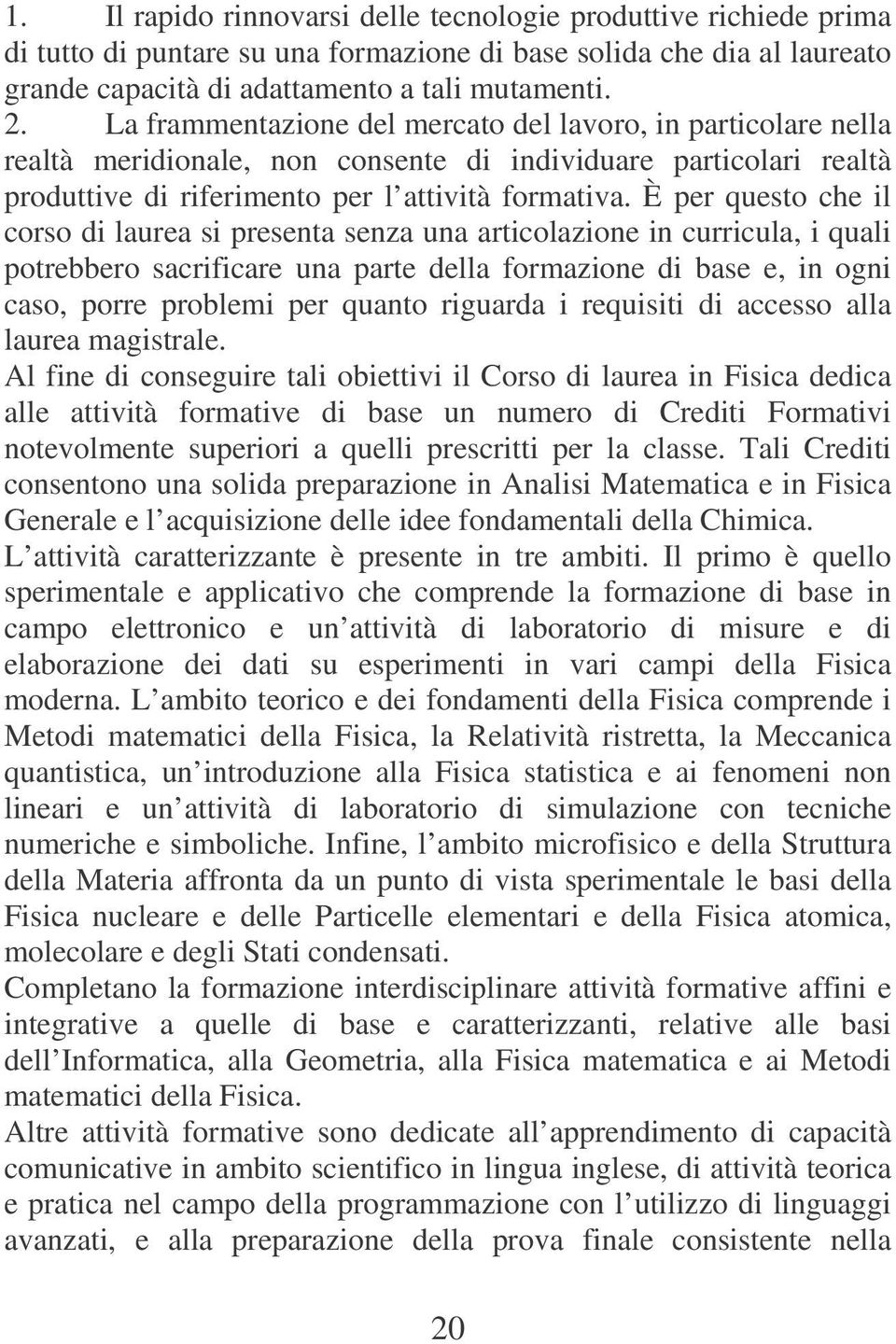 1. Il rapido rinnovarsi delle tecnologie produttive richiede prima di tutto di puntare su una formazione di base solida che dia al laureato grande capacità di adattamento a tali mutamenti.
2. La frammentazione del mercato del lavoro, in particolare nella realtà meridionale, non consente di individuare particolari realtà produttive di riferimento per l attività formativa. È per questo che il corso di laurea si presenta senza una articolazione in curricula, i quali potrebbero sacrificare una parte della formazione di base e, in ogni caso, porre problemi per quanto riguarda i requisiti di accesso alla laurea magistrale.
Al fine di conseguire tali obiettivi il Corso di laurea in Fisica dedica alle attività formative di base un numero di Crediti Formativi notevolmente superiori a quelli prescritti per la classe. Tali Crediti consentono una solida preparazione in Analisi Matematica e in Fisica Generale e l acquisizione delle idee fondamentali della Chimica.
L attività caratterizzante è presente in tre ambiti. Il primo è quello sperimentale e applicativo che comprende la formazione di base in campo elettronico e un attività di laboratorio di misure e di elaborazione dei dati su esperimenti in vari campi della Fisica moderna. L ambito teorico e dei fondamenti della Fisica comprende i Metodi matematici della Fisica, la Relatività ristretta, la Meccanica quantistica, un introduzione alla Fisica statistica e ai fenomeni non lineari e un attività di laboratorio di simulazione con tecniche numeriche e simboliche. Infine, l ambito microfisico e della Struttura della Materia affronta da un punto di vista sperimentale le basi della Fisica nucleare e delle Particelle elementari e della Fisica atomica, molecolare e degli Stati condensati.
Completano la formazione interdisciplinare attività formative affini e integrative a quelle di base e caratterizzanti, relative alle basi dell Informatica, alla Geometria, alla Fisica matematica e ai Metodi matematici della Fisica.
Altre attività formative sono dedicate all apprendimento di capacità comunicative in ambito scientifico in lingua inglese, di attività teorica e pratica nel campo della programmazione con l utilizzo di linguaggi avanzati, e alla preparazione della prova finale consistente nella

20